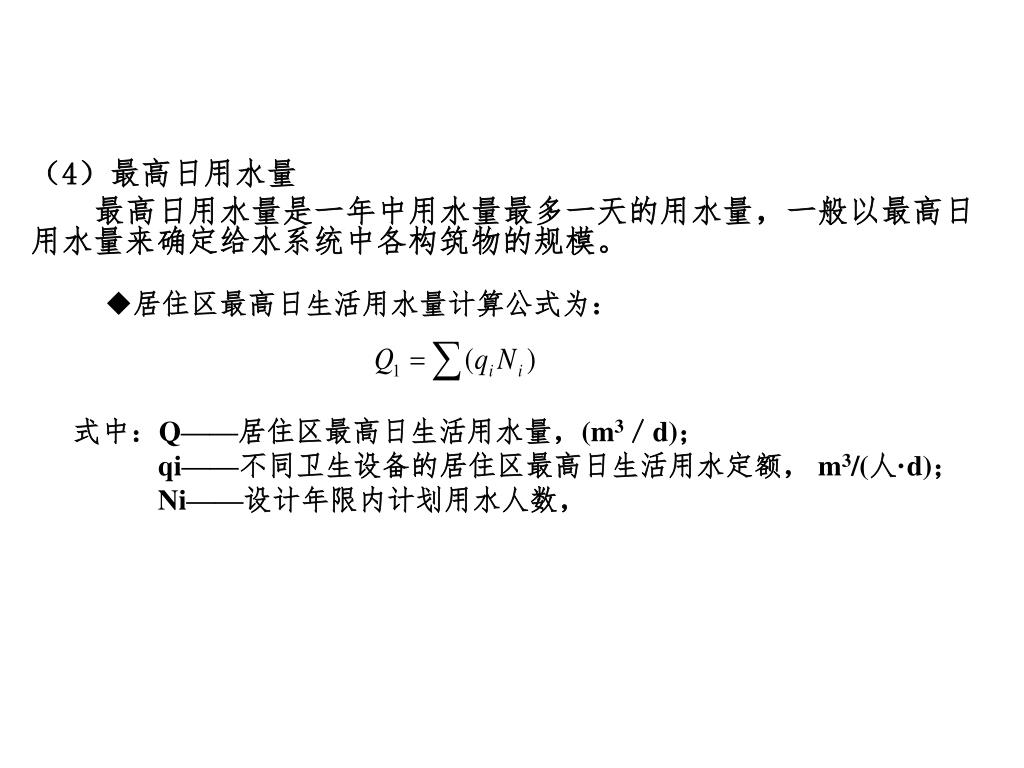 （4）最高日用水量

最高日用水量是一年中用水量最多一天的用水量，一般以最高日用水量来确定给水系统中各构筑物的规模。

◆居住区最高日生活用水量计算公式为：

$Q_1 = \sum (q_i N_i)$

式中：Q——居住区最高日生活用水量，($m^3$ / d);
qi——不同卫生设备的居住区最高日生活用水定额， $m^3$/(人·d);
Ni——设计年限内计划用水人数，